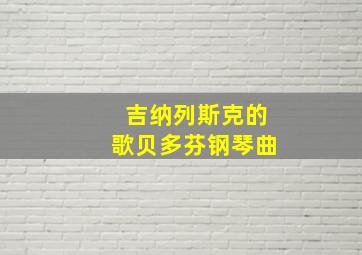 吉纳列斯克的
歌贝多芬钢琴曲